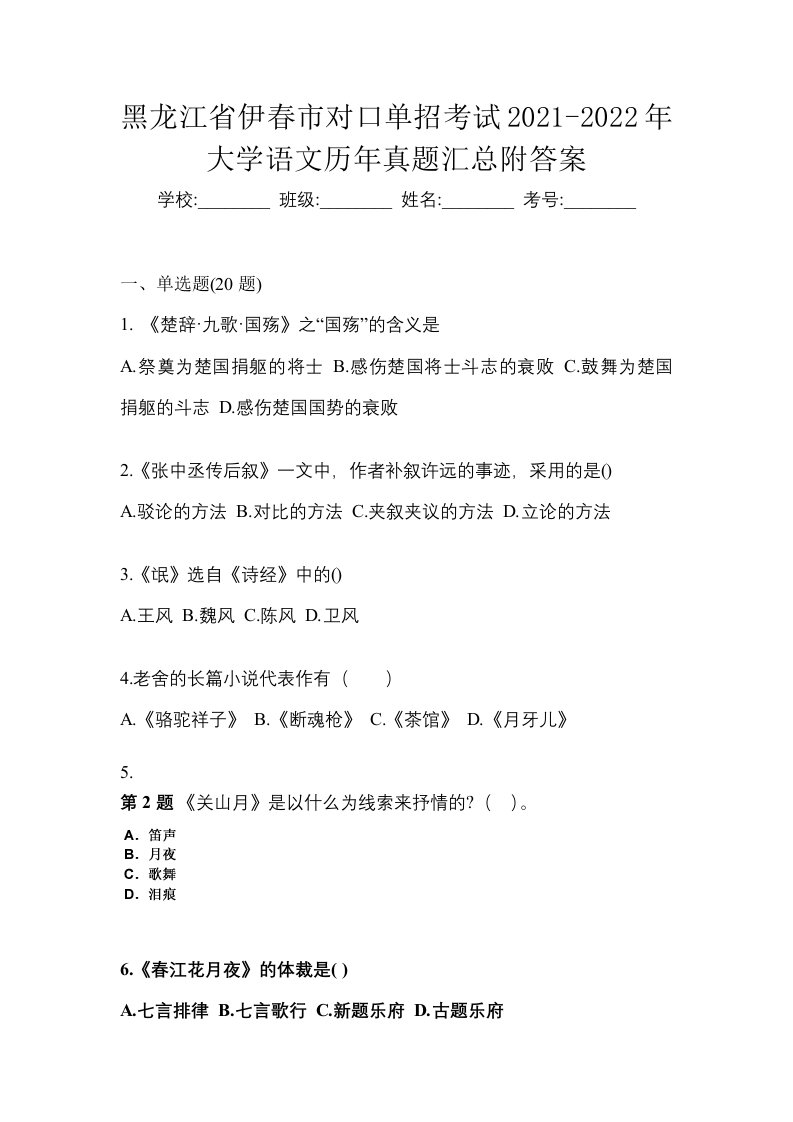 黑龙江省伊春市对口单招考试2021-2022年大学语文历年真题汇总附答案

学校:________ 班级:________ 姓名:________ 考号:________

一、单选题(20 题)

1. 《楚辞·九歌·国殇》之“国殇”的含义是

A.祭奠为楚国捐躯的将士 B.感伤楚国将士斗志的衰败 C.鼓舞为楚国捐躯的斗志 D.感伤楚国国势的衰败

2.《张中丞传后叙》一文中，作者补叙许远的事迹，采用的是()

A.驳论的方法 B.对比的方法 C.夹叙夹议的方法 D.立论的方法

3.《氓》选自《诗经》中的()

A.王风 B.魏风 C.陈风 D.卫风

4.老舍的长篇小说代表作有（　　）

A.《骆驼祥子》 B.《断魂枪》 C.《茶馆》 D.《月牙儿》

5.

第 2 题 《关山月》是以什么为线索来抒情的?（ ）。

A．笛声
B．月夜
C．歌舞
D．泪痕

6.《春江花月夜》的体裁是( )

A.七言排律 B.七言歌行 C.新题乐府 D.古题乐府